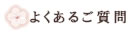 よくあるご質問